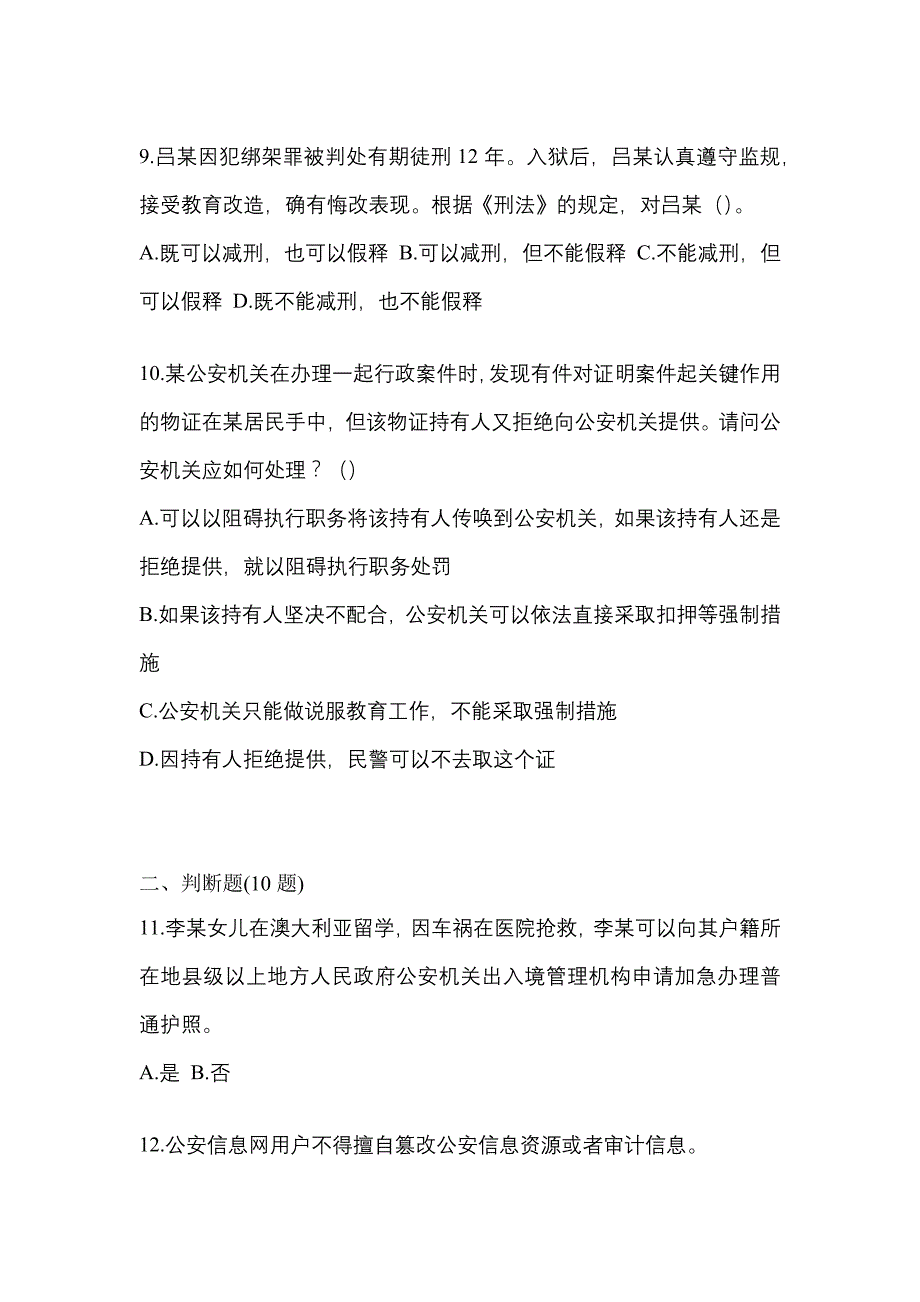 9.吕某因犯绑架罪被判处有期徒刑 12 年。入狱后，吕某认真遵守监规，接受教育改造，确有悔改表现。根据《刑法》的规定，对吕某（）。

A.既可以减刑，也可以假释 B.可以减刑，但不能假释 C.不能减刑，但可以假释 D.既不能减刑，也不能假释

10.某公安机关在办理一起行政案件时，发现有件对证明案件起关键作用的物证在某居民手中，但该物证持有人又拒绝向公安机关提供。请问公安机关应如何处理？（）

A.可以以阻碍执行职务将该持有人传唤到公安机关，如果该持有人还是拒绝提供，就以阻碍执行职务处罚

B.如果该持有人坚决不配合，公安机关可以依法直接采取扣押等强制措施

C.公安机关只能做说服教育工作，不能采取强制措施

D.因持有人拒绝提供，民警可以不去取这个证

二、判断题(10 题)

11.李某女儿在澳大利亚留学，因车祸在医院抢救，李某可以向其户籍所在地县级以上地方人民政府公安机关出入境管理机构申请加急办理普通护照。

A.是 B.否

12.公安信息网用户不得擅自篡改公安信息资源或者审计信息。